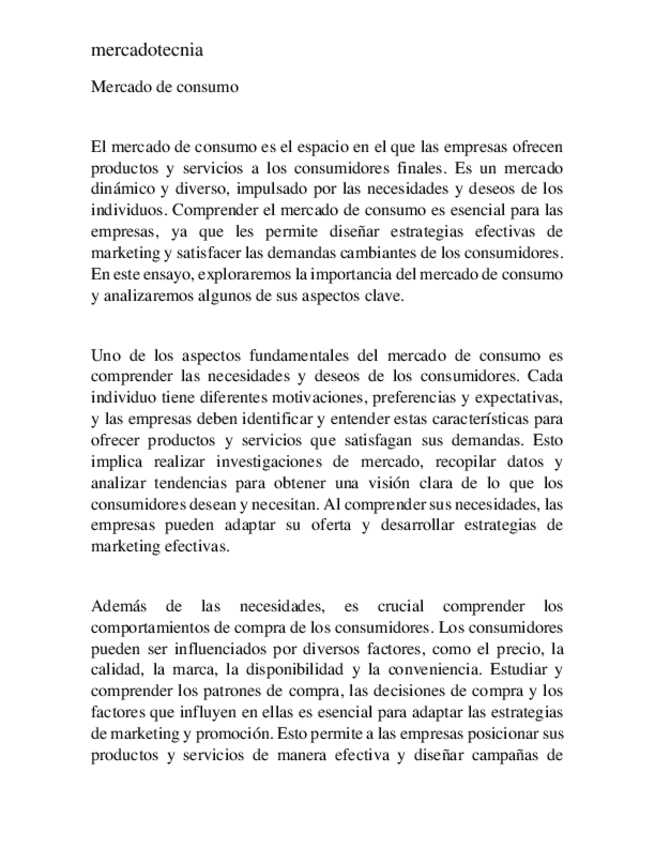 mercadotecnia

Mercado de consumo

El mercado de consumo es el espacio en el que las empresas ofrecen productos y servicios a los consumidores finales. Es un mercado dinámico y diverso, impulsado por las necesidades y deseos de los individuos. Comprender el mercado de consumo es esencial para las empresas, ya que les permite diseñar estrategias efectivas de marketing y satisfacer las demandas cambiantes de los consumidores. En este ensayo, exploraremos la importancia del mercado de consumo y analizaremos algunos de sus aspectos clave.

Uno de los aspectos fundamentales del mercado de consumo es comprender las necesidades y deseos de los consumidores. Cada individuo tiene diferentes motivaciones, preferencias y expectativas, y las empresas deben identificar y entender estas características para ofrecer productos y servicios que satisfagan sus demandas. Esto implica realizar investigaciones de mercado, recopilar datos y analizar tendencias para obtener una visión clara de lo que los consumidores desean y necesitan. Al comprender sus necesidades, las empresas pueden adaptar su oferta y desarrollar estrategias de marketing efectivas.

Además de las necesidades, es crucial comprender los comportamientos de compra de los consumidores. Los consumidores pueden ser influenciados por diversos factores, como el precio, la calidad, la marca, la disponibilidad y la conveniencia. Estudiar y comprender los patrones de compra, las decisiones de compra y los factores que influyen en ellas es esencial para adaptar las estrategias de marketing y promoción. Esto permite a las empresas posicionar sus productos y servicios de manera efectiva y diseñar campañas de